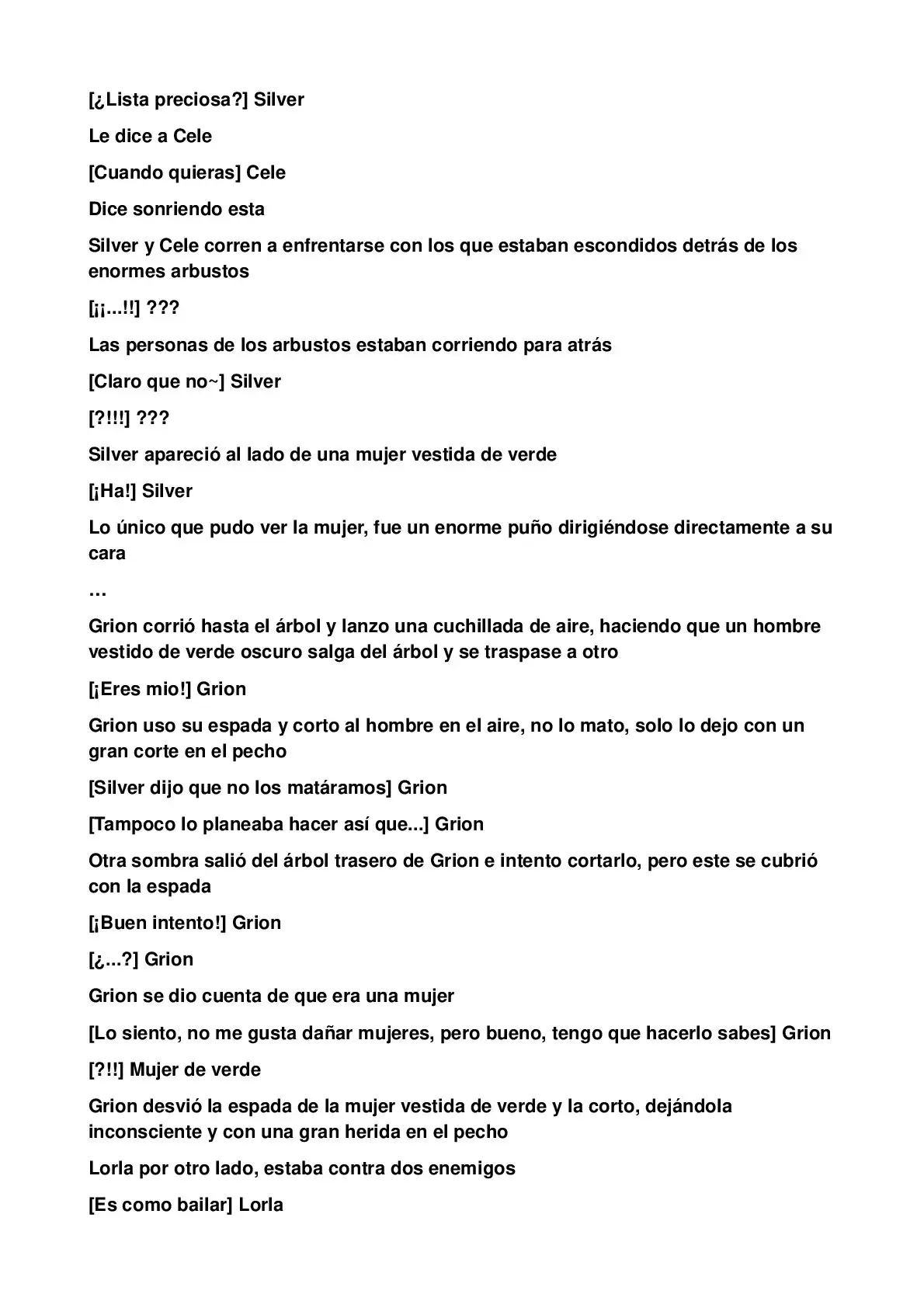 [¿Lista preciosa?] Silver

Le dice a Cele

[Cuando quieras] Cele

Dice sonriendo esta

Silver y Cele corren a enfrentarse con los que estaban escondidos detrás de los enormes arbustos

[¡¡...!!] ???

Las personas de los arbustos estaban corriendo para atrás

[Claro que no~] Silver

[?!!!] ???

Silver apareció al lado de una mujer vestida de verde

[¡Ha!] Silver

Lo único que pudo ver la mujer, fue un enorme puño dirigiéndose directamente a su cara

…

Grion corrió hasta el árbol y lanzo una cuchillada de aire, haciendo que un hombre vestido de verde oscuro salga del árbol y se traspase a otro

[¡Eres mio!] Grion

Grion uso su espada y corto al hombre en el aire, no lo mato, solo lo dejo con un gran corte en el pecho

[Silver dijo que no los matáramos] Grion

[Tampoco lo planeaba hacer así que...] Grion

Otra sombra salió del árbol trasero de Grion e intento cortarlo, pero este se cubrió con la espada

[¡Buen intento!] Grion

[¿...?] Grion

Grion se dio cuenta de que era una mujer

[Lo siento, no me gusta dañar mujeres, pero bueno, tengo que hacerlo sabes] Grion

[?!!] Mujer de verde

Grion desvió la espada de la mujer vestida de verde y la corto, dejándola inconsciente y con una gran herida en el pecho

Lorla por otro lado, estaba contra dos enemigos

[Es como bailar] Lorla